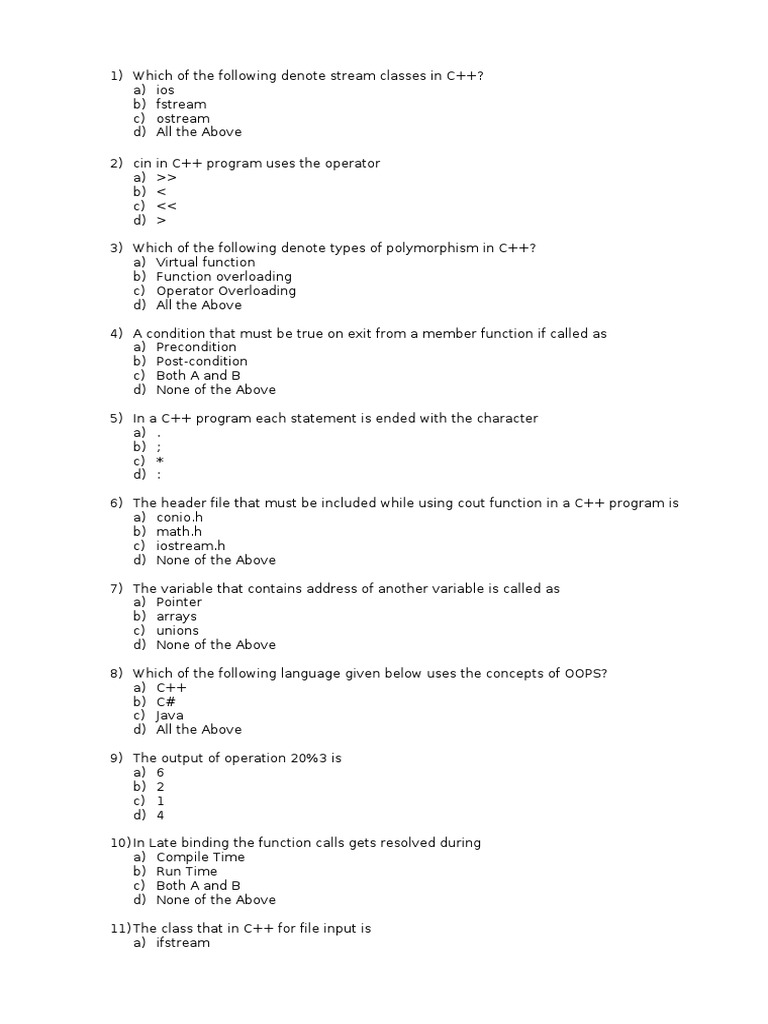 1) Which of the following denote stream classes in C++?
a) ios
b) fstream
c) ostream
d) All the Above

2) cin in C++ program uses the operator
a) >>
b) <
c) <<
d) >

3) Which of the following denote types of polymorphism in C++?
a) Virtual function
b) Function overloading
c) Operator Overloading
d) All the Above

4) A condition that must be true on exit from a member function if called as
a) Precondition
b) Post-condition
c) Both A and B
d) None of the Above

5) In a C++ program each statement is ended with the character
a) .
b) ;
c) *
d) :

6) The header file that must be included while using cout function in a C++ program is
a) conio.h
b) math.h
c) iostream.h
d) None of the Above

7) The variable that contains address of another variable is called as
a) Pointer
b) arrays
c) unions
d) None of the Above

8) Which of the following language given below uses the concepts of OOPS?
a) C++
b) C#
c) Java
d) All the Above

9) The output of operation 20%3 is
a) 6
b) 2
c) 1
d) 4

10) In Late binding the function calls gets resolved during
a) Compile Time
b) Run Time
c) Both A and B
d) None of the Above

11) The class that in C++ for file input is
a) ifstream